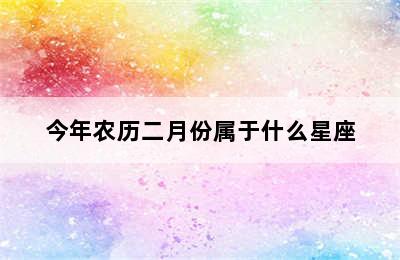 今年农历二月份属于什么星座